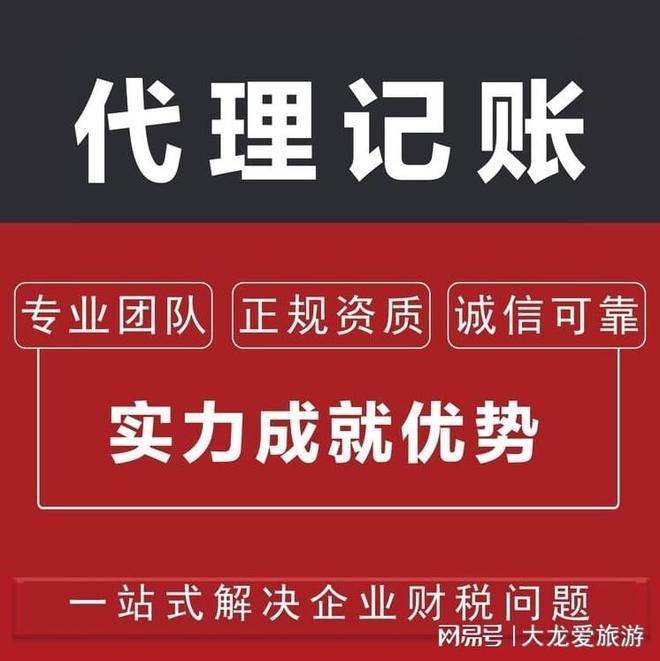 代理记账

专业团队
正规资质
诚信可靠

实力成就优势

一站式解决企业财税问题

网易号 | 大龙爱旅游